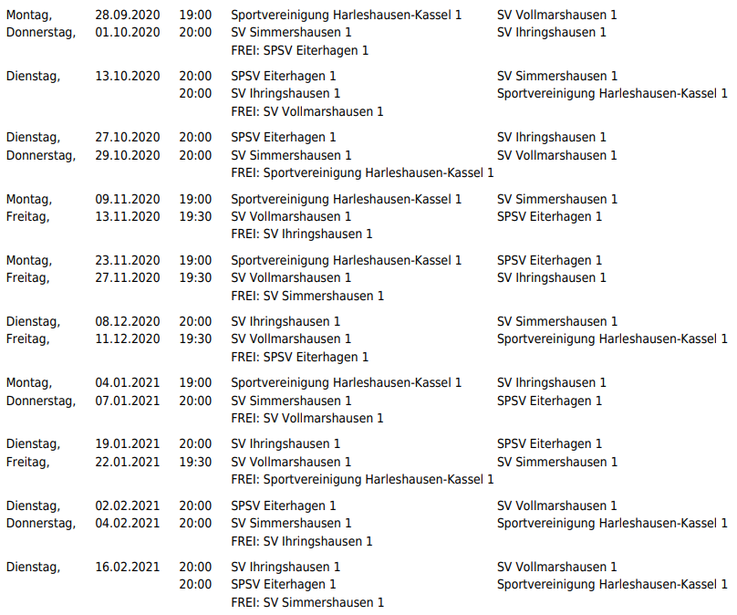 | | | | | |
|---|---|---|---|---|
| Montag, | 28.09.2020 | 19:00 | Sportvereinigung Harleshausen-Kassel 1 | SV Vollmarshausen 1 |
| Donnerstag, | 01.10.2020 | 20:00 | SV Simmershausen 1 | SV Ihringshausen 1 |
| | | | FREI: SPSV Eiterhagen 1 | |
| Dienstag, | 13.10.2020 | 20:00 | SPSV Eiterhagen 1 | SV Simmershausen 1 |
| | | 20:00 | SV Ihringshausen 1 | Sportvereinigung Harleshausen-Kassel 1 |
| | | | FREI: SV Vollmarshausen 1 | |
| Dienstag, | 27.10.2020 | 20:00 | SPSV Eiterhagen 1 | SV Ihringshausen 1 |
| Donnerstag, | 29.10.2020 | 20:00 | SV Simmershausen 1 | SV Vollmarshausen 1 |
| | | | FREI: Sportvereinigung Harleshausen-Kassel 1 | |
| Montag, | 09.11.2020 | 19:00 | Sportvereinigung Harleshausen-Kassel 1 | SV Simmershausen 1 |
| Freitag, | 13.11.2020 | 19:30 | SV Vollmarshausen 1 | SPSV Eiterhagen 1 |
| | | | FREI: SV Ihringshausen 1 | |
| Montag, | 23.11.2020 | 19:00 | Sportvereinigung Harleshausen-Kassel 1 | SPSV Eiterhagen 1 |
| Freitag, | 27.11.2020 | 19:30 | SV Vollmarshausen 1 | SV Ihringshausen 1 |
| | | | FREI: SV Simmershausen 1 | |
| Dienstag, | 08.12.2020 | 20:00 | SV Ihringshausen 1 | SV Simmershausen 1 |
| Freitag, | 11.12.2020 | 19:30 | SV Vollmarshausen 1 | Sportvereinigung Harleshausen-Kassel 1 |
| | | | FREI: SPSV Eiterhagen 1 | |
| Montag, | 04.01.2021 | 19:00 | Sportvereinigung Harleshausen-Kassel 1 | SV Ihringshausen 1 |
| Donnerstag, | 07.01.2021 | 20:00 | SV Simmershausen 1 | SPSV Eiterhagen 1 |
| | | | FREI: SV Vollmarshausen 1 | |
| Dienstag, | 19.01.2021 | 20:00 | SV Ihringshausen 1 | SPSV Eiterhagen 1 |
| Freitag, | 22.01.2021 | 19:30 | SV Vollmarshausen 1 | SV Simmershausen 1 |
| | | | FREI: Sportvereinigung Harleshausen-Kassel 1 | |
| Dienstag, | 02.02.2021 | 20:00 | SPSV Eiterhagen 1 | SV Vollmarshausen 1 |
| Donnerstag, | 04.02.2021 | 20:00 | SV Simmershausen 1 | Sportvereinigung Harleshausen-Kassel 1 |
| | | | FREI: SV Ihringshausen 1 | |
| Dienstag, | 16.02.2021 | 20:00 | SV Ihringshausen 1 | SV Vollmarshausen 1 |
| | | 20:00 | SPSV Eiterhagen 1 | Sportvereinigung Harleshausen-Kassel 1 |
| | | | FREI: SV Simmershausen 1 | |